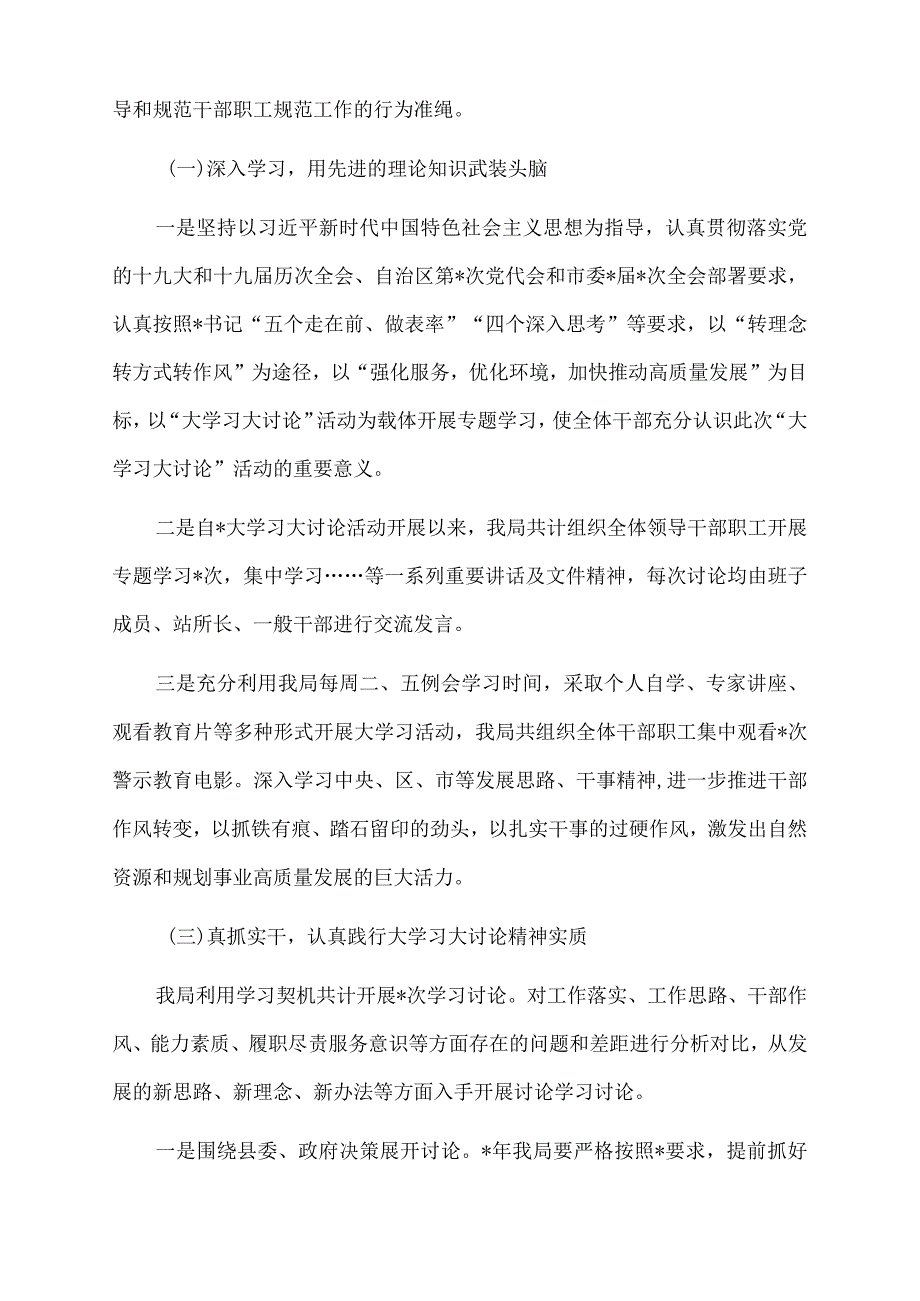 导和规范干部职工规范工作的行为准绳。

(一)深入学习，用先进的理论知识武装头脑

一是坚持以习近平新时代中国特色社会主义思想为指导，认真贯彻落实党的十九大和十九届历次全会、自治区第*次党代会和市委*届*次全会部署要求，认真按照*书记“五个走在前、做表率”“四个深入思考”等要求，以“转理念转方式转作风”为途径，以“强化服务，优化环境，加快推动高质量发展”为目标，以“大学习大讨论”活动为载体开展专题学习，使全体干部充分认识此次“大学习大讨论”活动的重要意义。

二是自*大学习大讨论活动开展以来，我局共计组织全体领导干部职工开展专题学习*次，集中学习……等一系列重要讲话及文件精神，每次讨论均由班子成员、站所长、一般干部进行交流发言。

三是充分利用我局每周二、五例会学习时间，采取个人自学、专家讲座、观看教育片等多种形式开展大学习活动，我局共组织全体干部职工集中观看*次警示教育电影。深入学习中央、区、市等发展思路、干事精神，进一步推进干部作风转变，以抓铁有痕、踏石留印的劲头，以扎实干事的过硬作风，激发出自然资源和规划事业高质量发展的巨大活力。

(三)真抓实干，认真践行大学习大讨论精神实质

我局利用学习契机共计开展*次学习讨论。对工作落实、工作思路、干部作风、能力素质、履职尽责服务意识等方面存在的问题和差距进行分析对比，从发展的新思路、新理念、新办法等方面入手开展讨论学习讨论。

一是围绕县委、政府决策展开讨论。*年我局要严格按照*要求，提前抓好